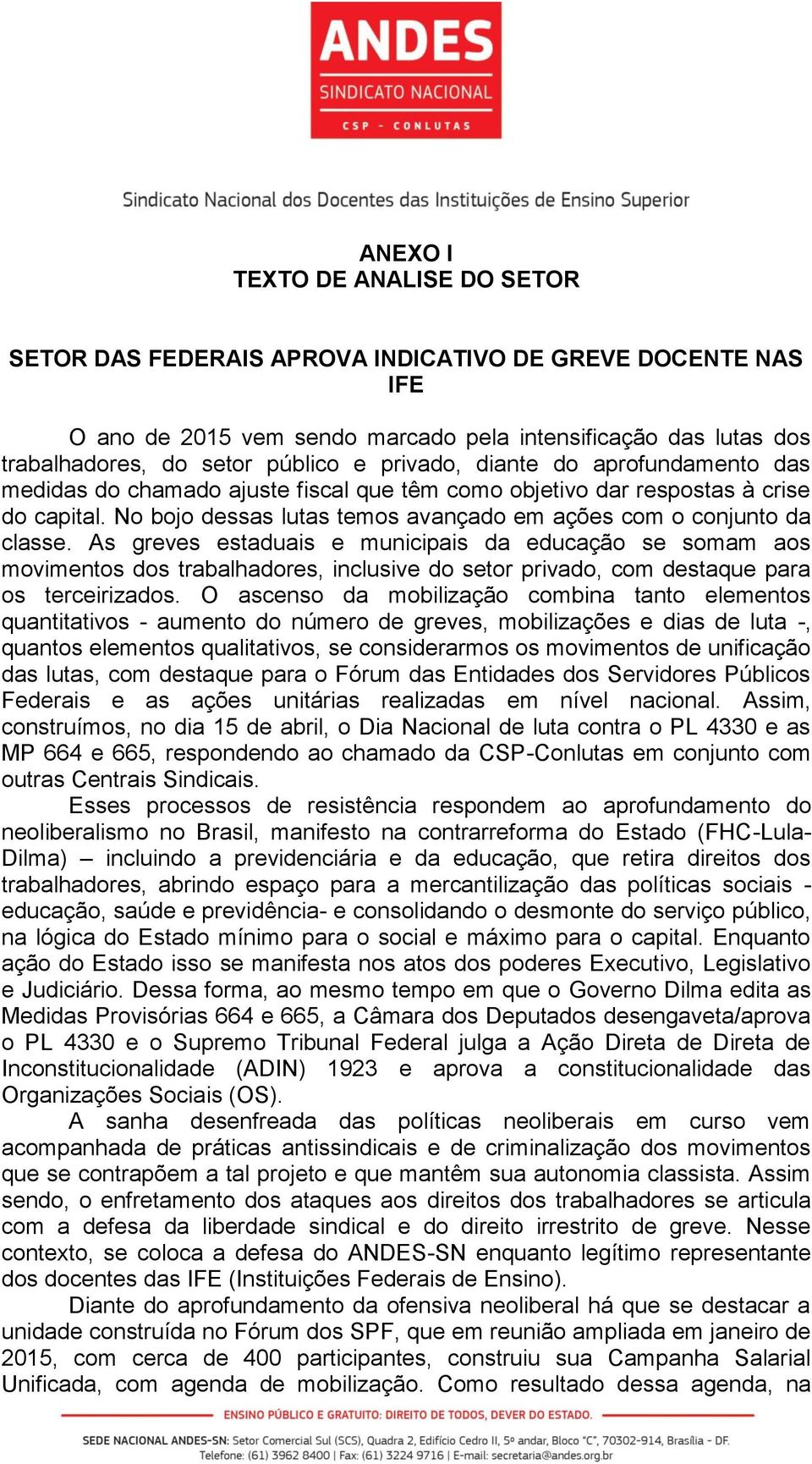 ANDES
SINDICATO NACIONAL
CSP - CONLUTAS

Sindicato Nacional dos Docentes das Instituições de Ensino Superior

ANEXO I
TEXTO DE ANALISE DO SETOR

SETOR DAS FEDERAIS APROVA INDICATIVO DE GREVE DOCENTE NAS IFE

O ano de 2015 vem sendo marcado pela intensificação das lutas dos trabalhadores, do setor público e privado, diante do aprofundamento das medidas do chamado ajuste fiscal que têm como objetivo dar respostas à crise do capital. No bojo dessas lutas temos avançado em ações com o conjunto da classe. As greves estaduais e municipais da educação se somam aos movimentos dos trabalhadores, inclusive do setor privado, com destaque para os terceirizados. O ascenso da mobilização combina tanto elementos quantitativos - aumento do número de greves, mobilizações e dias de luta -, quantos elementos qualitativos, se considerarmos os movimentos de unificação das lutas, com destaque para o Fórum das Entidades dos Servidores Públicos Federais e as ações unitárias realizadas em nível nacional. Assim, construímos, no dia 15 de abril, o Dia Nacional de luta contra o PL 4330 e as MP 664 e 665, respondendo ao chamado da CSP-Conlutas em conjunto com outras Centrais Sindicais.

Esses processos de resistência respondem ao aprofundamento do neoliberalismo no Brasil, manifesto na contrarreforma do Estado (FHC-Lula-Dilma) – incluindo a previdenciária e da educação, que retira direitos dos trabalhadores, abrindo espaço para a mercantilização das políticas sociais - educação, saúde e previdência- e consolidando o desmonte do serviço público, na lógica do Estado mínimo para o social e máximo para o capital. Enquanto ação do Estado isso se manifesta nos atos dos poderes Executivo, Legislativo e Judiciário. Dessa forma, ao mesmo tempo em que o Governo Dilma edita as Medidas Provisórias 664 e 665, a Câmara dos Deputados desengaveta/aprova o PL 4330 e o Supremo Tribunal Federal julga a Ação Direta de Direta de Inconstitucionalidade (ADIN) 1923 e aprova a constitucionalidade das Organizações Sociais (OS).

A sanha desenfreada das políticas neoliberais em curso vem acompanhada de práticas antissindicais e de criminalização dos movimentos que se contrapõem a tal projeto e que mantêm sua autonomia classista. Assim sendo, o enfretamento dos ataques aos direitos dos trabalhadores se articula com a defesa da liberdade sindical e do direito irrestrito de greve. Nesse contexto, se coloca a defesa do ANDES-SN enquanto legítimo representante dos docentes das IFE (Instituições Federais de Ensino).

Diante do aprofundamento da ofensiva neoliberal há que se destacar a unidade construída no Fórum dos SPF, que em reunião ampliada em janeiro de 2015, com cerca de 400 participantes, construiu sua Campanha Salarial Unificada, com agenda de mobilização. Como resultado dessa agenda, na

ENSINO PÚBLICO E GRATUITO: DIREITO DE TODOS, DEVER DO ESTADO.

SEDE NACIONAL ANDES-SN: Setor Comercial Sul (SCS), Quadra 2, Edifício Cedro II, 5º andar, Bloco "C", 70302-914, Brasília - DF.
Telefone: (61) 3962 8400 | Fax: (61) 3224 9716 | E-mail: secretaria@andes.org.br